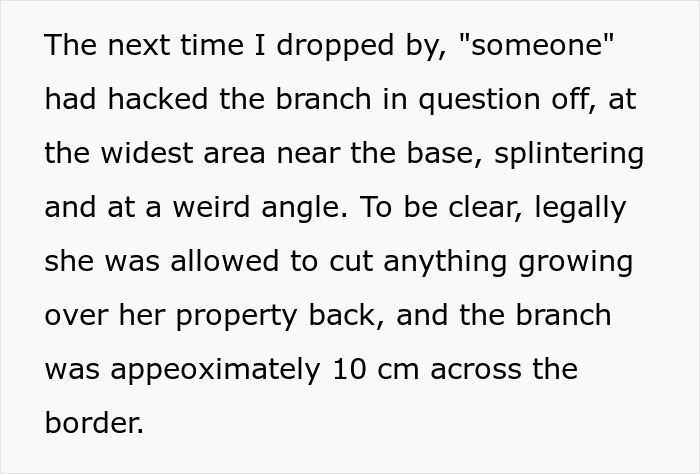 The next time I dropped by, "someone" had hacked the branch in question off, at the widest area near the base, splintering and at a weird angle. To be clear, legally she was allowed to cut anything growing over her property back, and the branch was appeoximately 10 cm across the border.